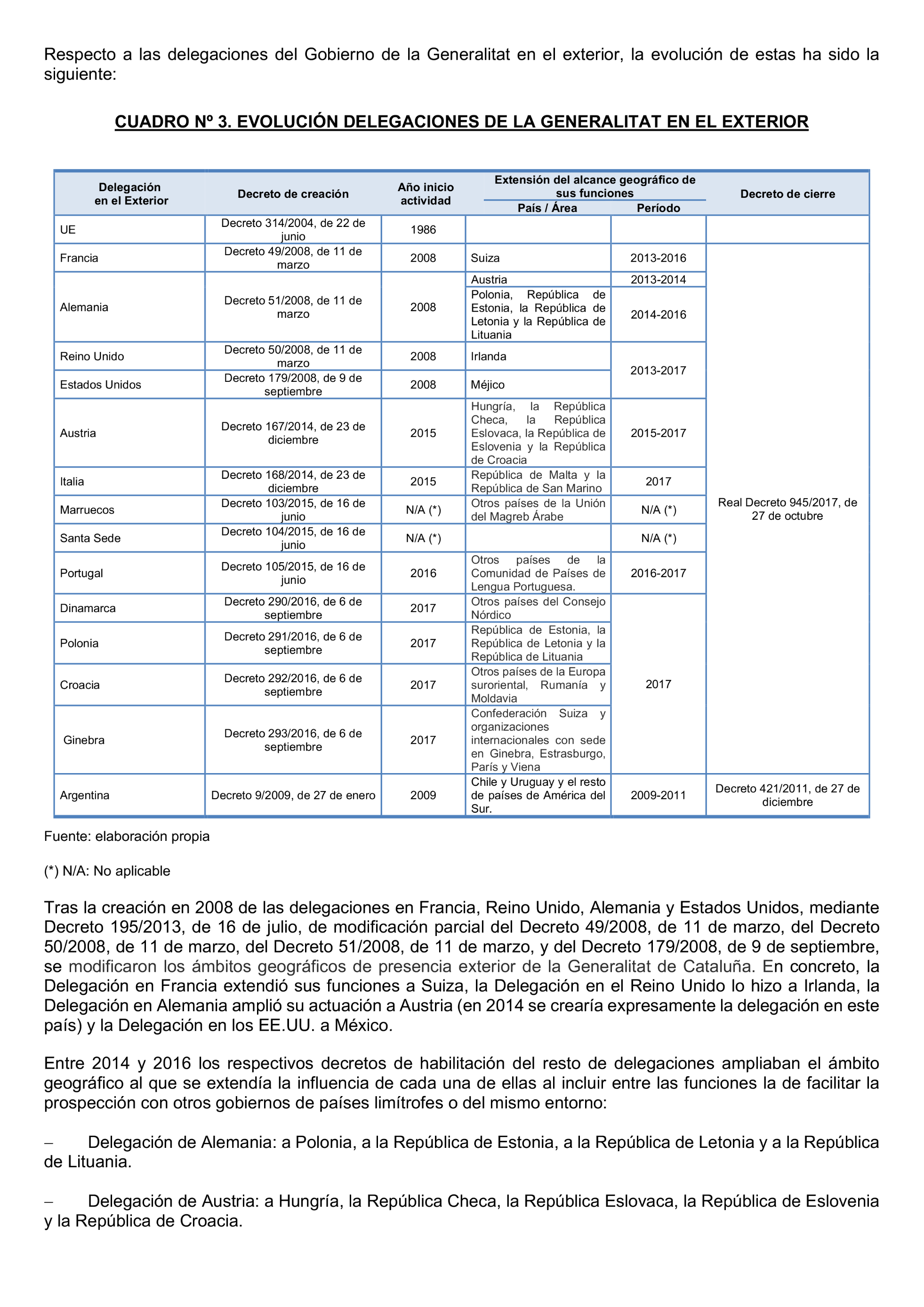 Respecto a las delegaciones del Gobierno de la Generalitat en el exterior, la evolución de estas ha sido la siguiente:

CUADRO Nº 3. EVOLUCIÓN DELEGACIONES DE LA GENERALITAT EN EL EXTERIOR

| Delegación en el Exterior | Decreto de creación | Año inicio actividad | Extensión del alcance geográfico de sus funciones: País / Área | Extensión del alcance geográfico de sus funciones: Período | Decreto de cierre |
|---|---|---|---|---|---|
| UE | Decreto 314/2004, de 22 de junio | 1986 | | | |
| Francia | Decreto 49/2008, de 11 de marzo | 2008 | Suiza | 2013-2016 | Real Decreto 945/2017, de 27 de octubre |
| Alemania | Decreto 51/2008, de 11 de marzo | 2008 | Austria | 2013-2014 | |
| | | | Polonia, República de Estonia, la República de Letonia y la República de Lituania | 2014-2016 | |
| Reino Unido | Decreto 50/2008, de 11 de marzo | 2008 | Irlanda | 2013-2017 | |
| Estados Unidos | Decreto 179/2008, de 9 de septiembre | 2008 | Méjico | | |
| Austria | Decreto 167/2014, de 23 de diciembre | 2015 | Hungría, la República Checa, la República Eslovaca, la República de Eslovenia y la República de Croacia | 2015-2017 | |
| Italia | Decreto 168/2014, de 23 de diciembre | 2015 | República de Malta y la República de San Marino | 2017 | |
| Marruecos | Decreto 103/2015, de 16 de junio | N/A (*) | Otros países de la Unión del Magreb Árabe | N/A (*) | |
| Santa Sede | Decreto 104/2015, de 16 de junio | N/A (*) | | N/A (*) | |
| Portugal | Decreto 105/2015, de 16 de junio | 2016 | Otros países de la Comunidad de Países de Lengua Portuguesa. | 2016-2017 | |
| Dinamarca | Decreto 290/2016, de 6 de septiembre | 2017 | Otros países del Consejo Nórdico | 2017 | |
| Polonia | Decreto 291/2016, de 6 de septiembre | 2017 | República de Estonia, la República de Letonia y la República de Lituania | | |
| Croacia | Decreto 292/2016, de 6 de septiembre | 2017 | Otros países de la Europa suroriental, Rumanía y Moldavia | | |
| Ginebra | Decreto 293/2016, de 6 de septiembre | 2017 | Confederación Suiza y organizaciones internacionales con sede en Ginebra, Estrasburgo, París y Viena | | |
| Argentina | Decreto 9/2009, de 27 de enero | 2009 | Chile y Uruguay y el resto de países de América del Sur. | 2009-2011 | Decreto 421/2011, de 27 de diciembre |

Fuente: elaboración propia

(*) N/A: No aplicable

Tras la creación en 2008 de las delegaciones en Francia, Reino Unido, Alemania y Estados Unidos, mediante Decreto 195/2013, de 16 de julio, de modificación parcial del Decreto 49/2008, de 11 de marzo, del Decreto 50/2008, de 11 de marzo, del Decreto 51/2008, de 11 de marzo, y del Decreto 179/2008, de 9 de septiembre, se modificaron los ámbitos geográficos de presencia exterior de la Generalitat de Cataluña. En concreto, la Delegación en Francia extendió sus funciones a Suiza, la Delegación en el Reino Unido lo hizo a Irlanda, la Delegación en Alemania amplió su actuación a Austria (en 2014 se crearía expresamente la delegación en este país) y la Delegación en los EE.UU. a México.

Entre 2014 y 2016 los respectivos decretos de habilitación del resto de delegaciones ampliaban el ámbito geográfico al que se extendía la influencia de cada una de ellas al incluir entre las funciones la de facilitar la prospección con otros gobiernos de países limítrofes o del mismo entorno:

– Delegación de Alemania: a Polonia, a la República de Estonia, a la República de Letonia y a la República de Lituania.

– Delegación de Austria: a Hungría, la República Checa, la República Eslovaca, la República de Eslovenia y la República de Croacia.